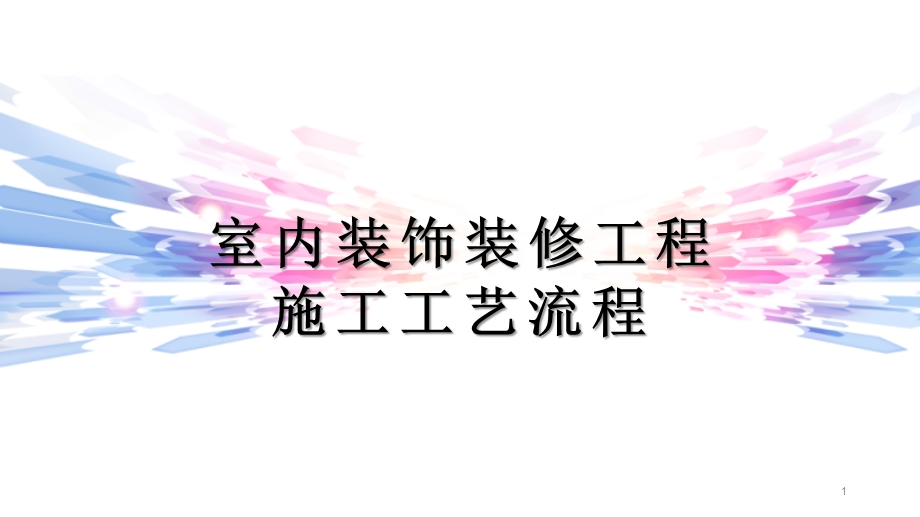 室内装饰装修工程
施工工艺流程

1